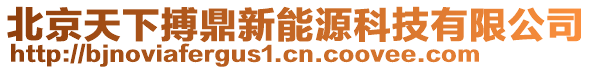 北京天下搏鼎新能源科技有限公司
http://bjnoviafergus1.cn.coovee.com